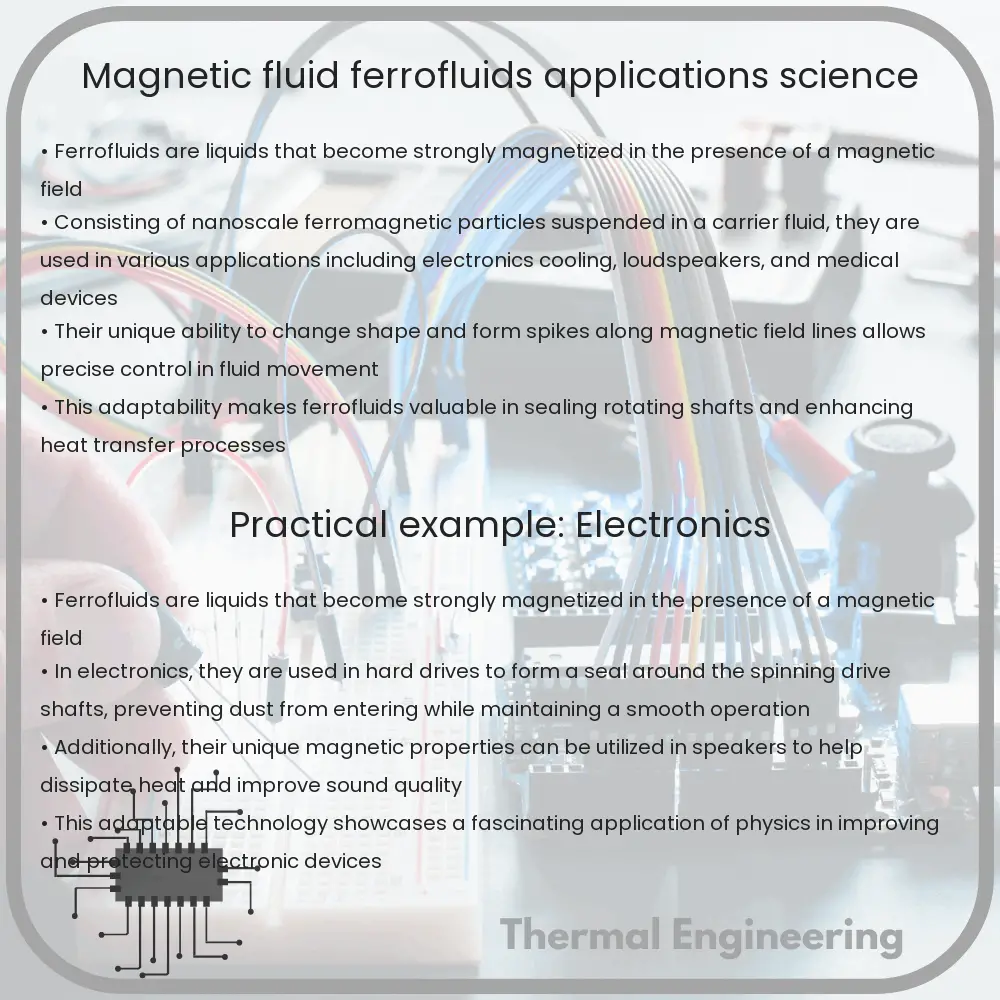 Magnetic fluid ferrofluids applications science

• Ferrofluids are liquids that become strongly magnetized in the presence of a magnetic field
• Consisting of nanoscale ferromagnetic particles suspended in a carrier fluid, they are used in various applications including electronics cooling, loudspeakers, and medical devices
• Their unique ability to change shape and form spikes along magnetic field lines allows precise control in fluid movement
• This adaptability makes ferrofluids valuable in sealing rotating shafts and enhancing heat transfer processes

Practical example: Electronics

• Ferrofluids are liquids that become strongly magnetized in the presence of a magnetic field
• In electronics, they are used in hard drives to form a seal around the spinning drive shafts, preventing dust from entering while maintaining a smooth operation
• Additionally, their unique magnetic properties can be utilized in speakers to help dissipate heat and improve sound quality
• This adaptable technology showcases a fascinating application of physics in improving and protecting electronic devices

Thermal Engineering